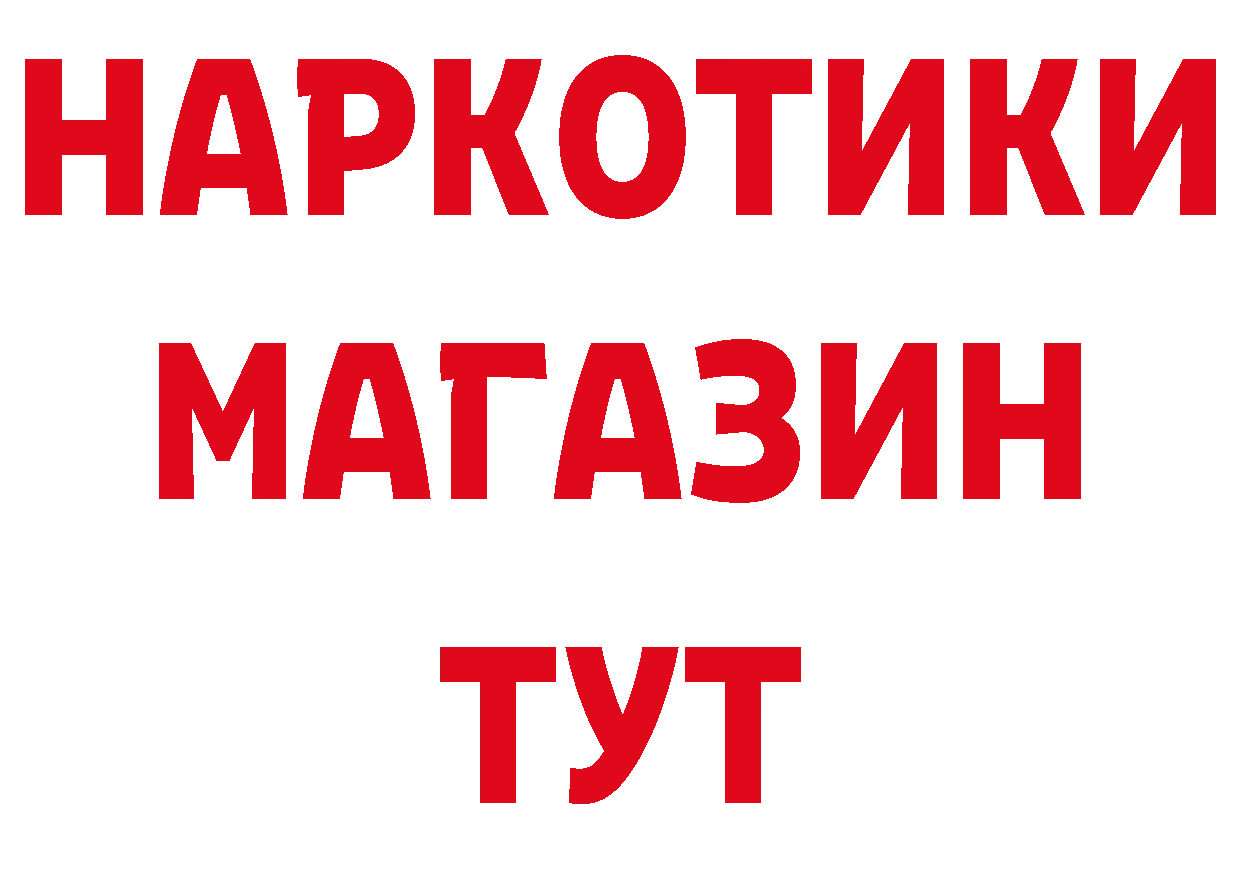 НАРКОТИКИ
МАГАЗИН
ТУТ